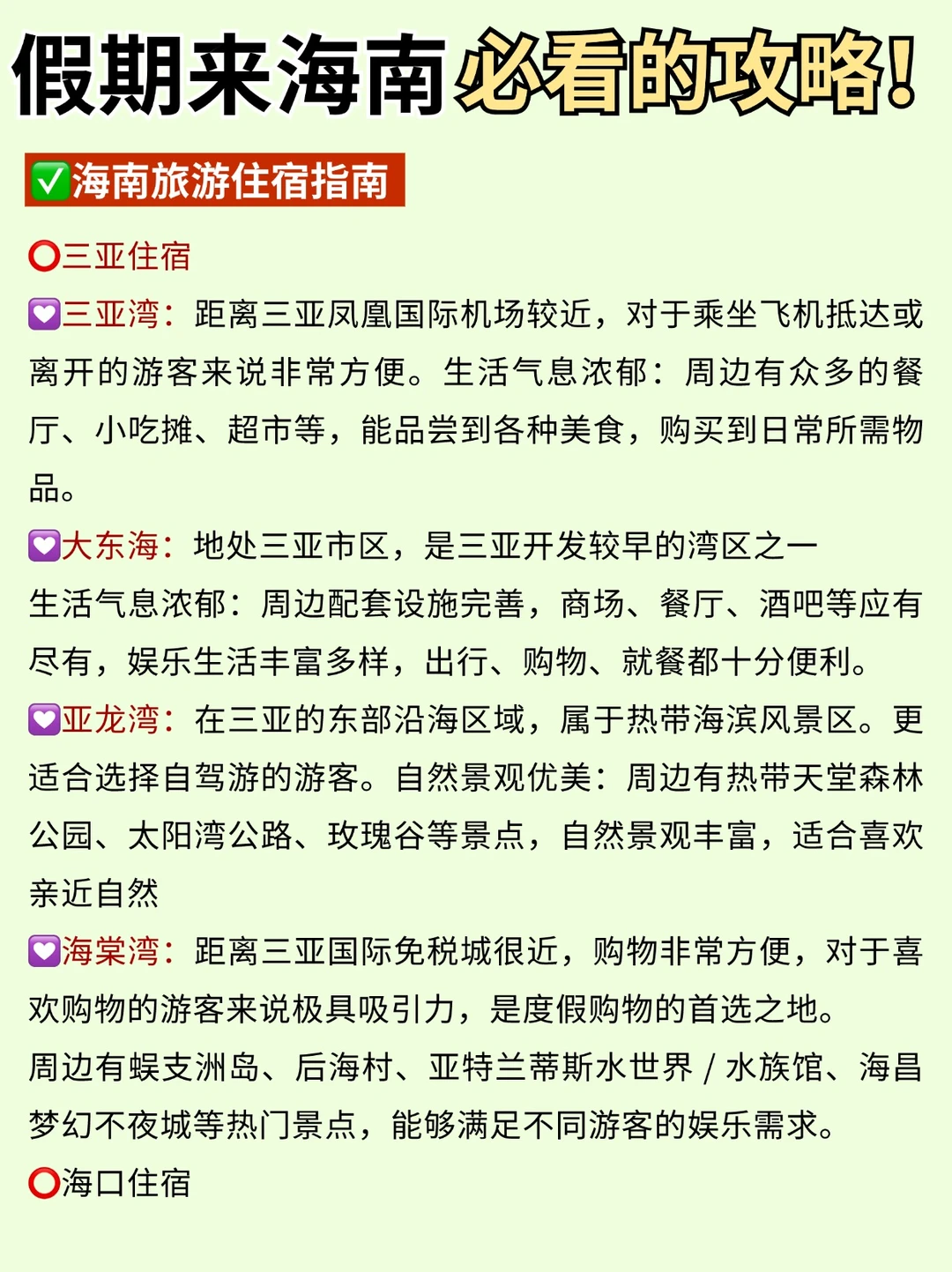 假期来海南必看的攻略!

✅海南旅游住宿指南

⭕三亚住宿

💟三亚湾：距离三亚凤凰国际机场较近，对于乘坐飞机抵达或离开的游客来说非常方便。生活气息浓郁：周边有众多的餐厅、小吃摊、超市等，能品尝到各种美食，购买到日常所需物品。

💟大东海：地处三亚市区，是三亚开发较早的湾区之一
生活气息浓郁：周边配套设施完善，商场、餐厅、酒吧等应有尽有，娱乐生活丰富多样，出行、购物、就餐都十分便利。

💟亚龙湾：在三亚的东部沿海区域，属于热带海滨风景区。更适合选择自驾游的游客。自然景观优美：周边有热带天堂森林公园、太阳湾公路、玫瑰谷等景点，自然景观丰富，适合喜欢亲近自然

💟海棠湾：距离三亚国际免税城很近，购物非常方便，对于喜欢购物的游客来说极具吸引力，是度假购物的首选之地。
周边有蜈支洲岛、后海村、亚特兰蒂斯水世界 / 水族馆、海昌梦幻不夜城等热门景点，能够满足不同游客的娱乐需求。

⭕海口住宿